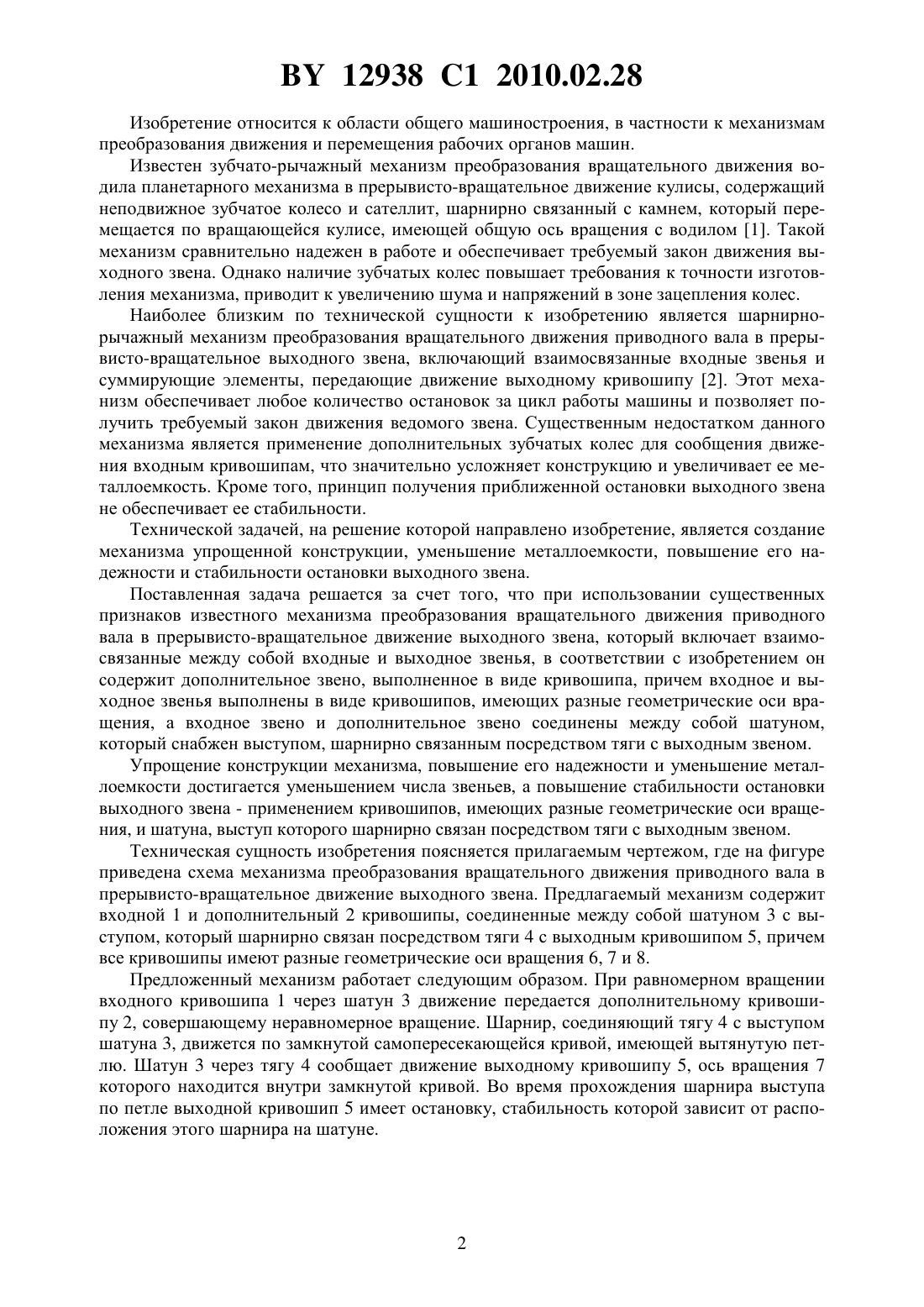 BY 12938 C1 2010.02.28

Изобретение относится к области общего машиностроения, в частности к механизмам преобразования движения и перемещения рабочих органов машин.

Известен зубчато-рычажный механизм преобразования вращательного движения водила планетарного механизма в прерывисто-вращательное движение кулисы, содержащий неподвижное зубчатое колесо и сателлит, шарнирно связанный с камнем, который перемещается по вращающейся кулисе, имеющей общую ось вращения с водилом [1]. Такой механизм сравнительно надежен в работе и обеспечивает требуемый закон движения выходного звена. Однако наличие зубчатых колес повышает требования к точности изготовления механизма, приводит к увеличению шума и напряжений в зоне зацепления колес.

Наиболее близким по технической сущности к изобретению является шарнирно-рычажный механизм преобразования вращательного движения приводного вала в прерывисто-вращательное выходного звена, включающий взаимосвязанные входные звенья и суммирующие элементы, передающие движение выходному кривошипу [2]. Этот механизм обеспечивает любое количество остановок за цикл работы машины и позволяет получить требуемый закон движения ведомого звена. Существенным недостатком данного механизма является применение дополнительных зубчатых колес для сообщения движения входным кривошипам, что значительно усложняет конструкцию и увеличивает ее металлоемкость. Кроме того, принцип получения приближенной остановки выходного звена не обеспечивает ее стабильности.

Технической задачей, на решение которой направлено изобретение, является создание механизма упрощенной конструкции, уменьшение металлоемкости, повышение его надежности и стабильности остановки выходного звена.

Поставленная задача решается за счет того, что при использовании существенных признаков известного механизма преобразования вращательного движения приводного вала в прерывисто-вращательное движение выходного звена, который включает взаимосвязанные между собой входные и выходное звенья, в соответствии с изобретением он содержит дополнительное звено, выполненное в виде кривошипа, причем входное и выходное звенья выполнены в виде кривошипов, имеющих разные геометрические оси вращения, а входное звено и дополнительное звено соединены между собой шатуном, который снабжен выступом, шарнирно связанным посредством тяги с выходным звеном.

Упрощение конструкции механизма, повышение его надежности и уменьшение металлоемкости достигается уменьшением числа звеньев, а повышение стабильности остановки выходного звена - применением кривошипов, имеющих разные геометрические оси вращения, и шатуна, выступ которого шарнирно связан посредством тяги с выходным звеном.

Техническая сущность изобретения поясняется прилагаемым чертежом, где на фигуре приведена схема механизма преобразования вращательного движения приводного вала в прерывисто-вращательное движение выходного звена. Предлагаемый механизм содержит входной 1 и дополнительный 2 кривошипы, соединенные между собой шатуном 3 с выступом, который шарнирно связан посредством тяги 4 с выходным кривошипом 5, причем все кривошипы имеют разные геометрические оси вращения 6, 7 и 8.

Предложенный механизм работает следующим образом. При равномерном вращении входного кривошипа 1 через шатун 3 движение передается дополнительному кривошипу 2, совершающему неравномерное вращение. Шарнир, соединяющий тягу 4 с выступом шатуна 3, движется по замкнутой самопересекающейся кривой, имеющей вытянутую петлю. Шатун 3 через тягу 4 сообщает движение выходному кривошипу 5, ось вращения 7 которого находится внутри замкнутой кривой. Во время прохождения шарнира выступа по петле выходной кривошип 5 имеет остановку, стабильность которой зависит от расположения этого шарнира на шатуне.

2